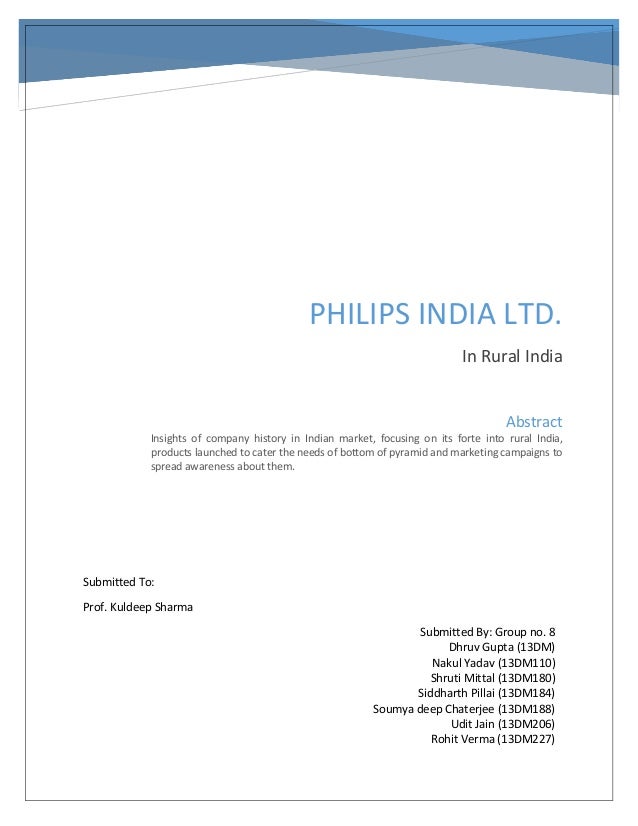 PHILIPS INDIA LTD.

In Rural India

Abstract

Insights of company history in Indian market, focusing on its forte into rural India, products launched to cater the needs of bottom of pyramid and marketing campaigns to spread awareness about them.

Submitted To:

Prof. Kuldeep Sharma

Submitted By: Group no. 8
Dhruv Gupta (13DM)
Nakul Yadav (13DM110)
Shruti Mittal (13DM180)
Siddharth Pillai (13DM184)
Soumya deep Chaterjee (13DM188)
Udit Jain (13DM206)
Rohit Verma (13DM227)